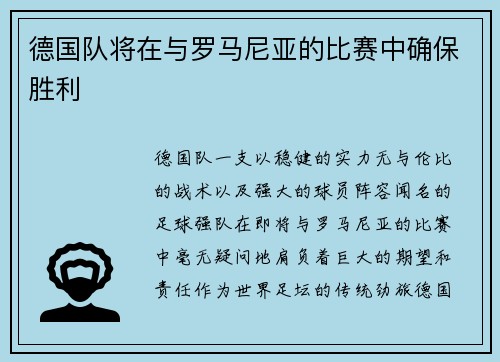 德国队将在与罗马尼亚的比赛中确保胜利

德国队一支以稳健的实力无与伦比的战术以及强大的球员阵容闻名的足球强队在即将与罗马尼亚的比赛中毫无疑问地肩负着巨大的期望和责任作为世界足坛的传统劲旅德国